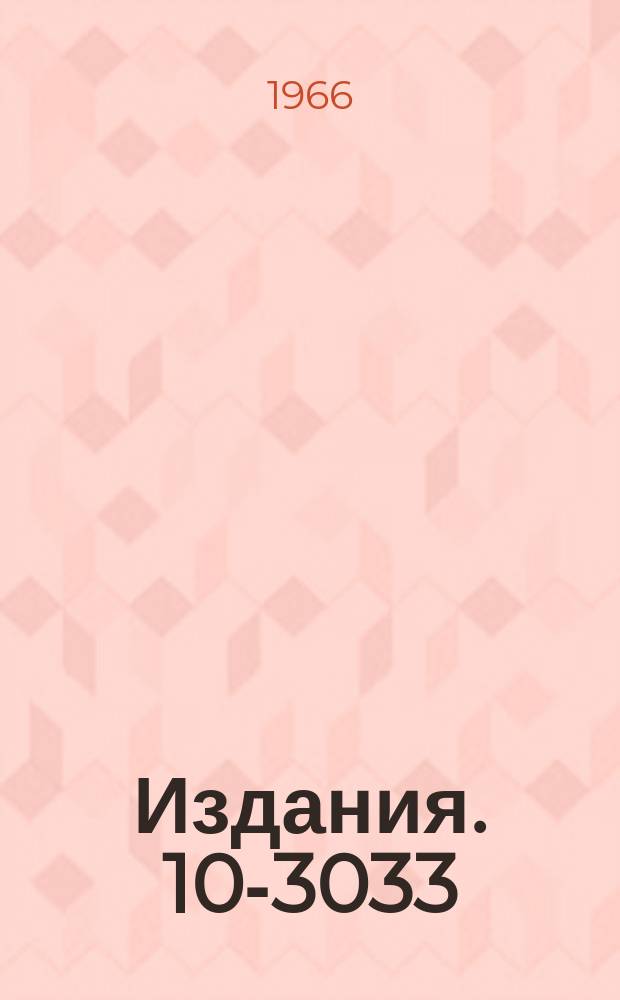 1966

Издания. 10-3033